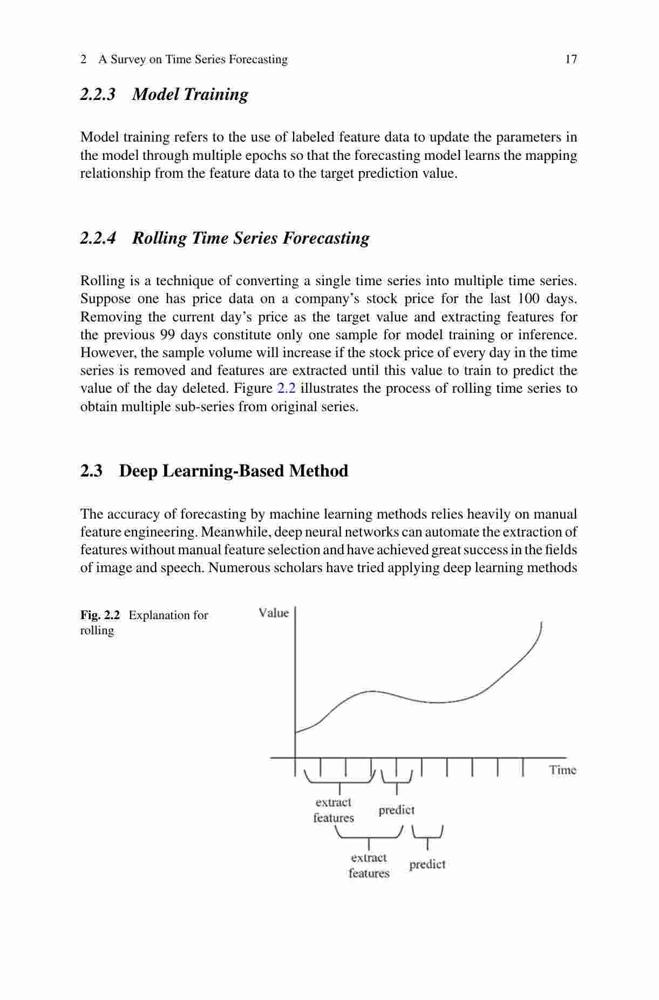 2 A Survey on Time Series Forecasting 17

2.2.3 Model Training

Model training refers to the use of labeled feature data to update the parameters in the model through multiple epochs so that the forecasting model learns the mapping relationship from the feature data to the target prediction value.

2.2.4 Rolling Time Series Forecasting

Rolling is a technique of converting a single time series into multiple time series. Suppose one has price data on a company's stock price for the last 100 days. Removing the current day's price as the target value and extracting features for the previous 99 days constitute only one sample for model training or inference. However, the sample volume will increase if the stock price of every day in the time series is removed and features are extracted until this value to train to predict the value of the day deleted. Figure 2.2 illustrates the process of rolling time series to obtain multiple sub-series from original series.

2.3 Deep Learning-Based Method

The accuracy of forecasting by machine learning methods relies heavily on manual feature engineering. Meanwhile, deep neural networks can automate the extraction of features without manual feature selection and have achieved great success in the fields of image and speech. Numerous scholars have tried applying deep learning methods

Fig. 2.2 Explanation for rolling

Value

Time

extract features

predict

extract features

predict